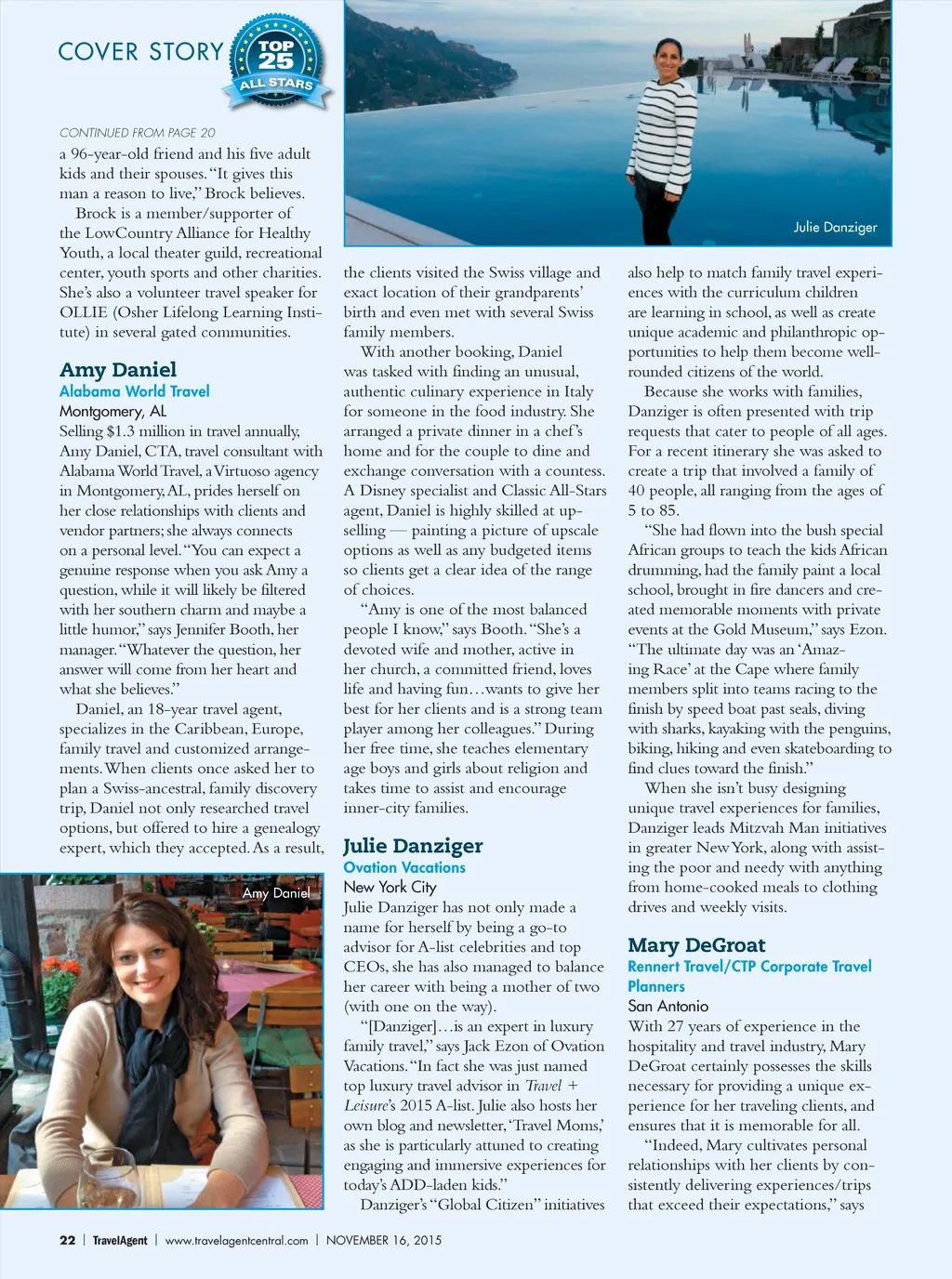 COVER STORY TOP 25 ALL STARS

CONTINUED FROM PAGE 20

a 96-year-old friend and his five adult kids and their spouses. "It gives this man a reason to live," Brock believes.

Brock is a member/supporter of the LowCountry Alliance for Healthy Youth, a local theater guild, recreational center, youth sports and other charities. She's also a volunteer travel speaker for OLLIE (Osher Lifelong Learning Institute) in several gated communities.

Amy Daniel
Alabama World Travel
Montgomery, AL

Selling $1.3 million in travel annually, Amy Daniel, CTA, travel consultant with Alabama World Travel, a Virtuoso agency in Montgomery, AL, prides herself on her close relationships with clients and vendor partners; she always connects on a personal level. "You can expect a genuine response when you ask Amy a question, while it will likely be filtered with her southern charm and maybe a little humor," says Jennifer Booth, her manager. "Whatever the question, her answer will come from her heart and what she believes."

Daniel, an 18-year travel agent, specializes in the Caribbean, Europe, family travel and customized arrangements. When clients once asked her to plan a Swiss-ancestral, family discovery trip, Daniel not only researched travel options, but offered to hire a genealogy expert, which they accepted. As a result,

Amy Daniel

Julie Danziger

the clients visited the Swiss village and exact location of their grandparents' birth and even met with several Swiss family members.

With another booking, Daniel was tasked with finding an unusual, authentic culinary experience in Italy for someone in the food industry. She arranged a private dinner in a chef's home and for the couple to dine and exchange conversation with a countess. A Disney specialist and Classic All-Stars agent, Daniel is highly skilled at upselling — painting a picture of upscale options as well as any budgeted items so clients get a clear idea of the range of choices.

"Amy is one of the most balanced people I know," says Booth. "She's a devoted wife and mother, active in her church, a committed friend, loves life and having fun…wants to give her best for her clients and is a strong team player among her colleagues." During her free time, she teaches elementary age boys and girls about religion and takes time to assist and encourage inner-city families.

Julie Danziger
Ovation Vacations
New York City

Julie Danziger has not only made a name for herself by being a go-to advisor for A-list celebrities and top CEOs, she has also managed to balance her career with being a mother of two (with one on the way).

"[Danziger]…is an expert in luxury family travel," says Jack Ezon of Ovation Vacations. "In fact she was just named top luxury travel advisor in Travel + Leisure's 2015 A-list. Julie also hosts her own blog and newsletter, 'Travel Moms,' as she is particularly attuned to creating engaging and immersive experiences for today's ADD-laden kids."

Danziger's "Global Citizen" initiatives also help to match family travel experiences with the curriculum children are learning in school, as well as create unique academic and philanthropic opportunities to help them become well-rounded citizens of the world.

Because she works with families, Danziger is often presented with trip requests that cater to people of all ages. For a recent itinerary she was asked to create a trip that involved a family of 40 people, all ranging from the ages of 5 to 85.

"She had flown into the bush special African groups to teach the kids African drumming, had the family paint a local school, brought in fire dancers and created memorable moments with private events at the Gold Museum," says Ezon. "The ultimate day was an 'Amazing Race' at the Cape where family members split into teams racing to the finish by speed boat past seals, diving with sharks, kayaking with the penguins, biking, hiking and even skateboarding to find clues toward the finish."

When she isn't busy designing unique travel experiences for families, Danziger leads Mitzvah Man initiatives in greater New York, along with assisting the poor and needy with anything from home-cooked meals to clothing drives and weekly visits.

Mary DeGroat
Rennert Travel/CTP Corporate Travel Planners
San Antonio

With 27 years of experience in the hospitality and travel industry, Mary DeGroat certainly possesses the skills necessary for providing a unique experience for her traveling clients, and ensures that it is memorable for all.

"Indeed, Mary cultivates personal relationships with her clients by consistently delivering experiences/trips that exceed their expectations," says

22 | TravelAgent | www.travelagentcentral.com | NOVEMBER 16, 2015